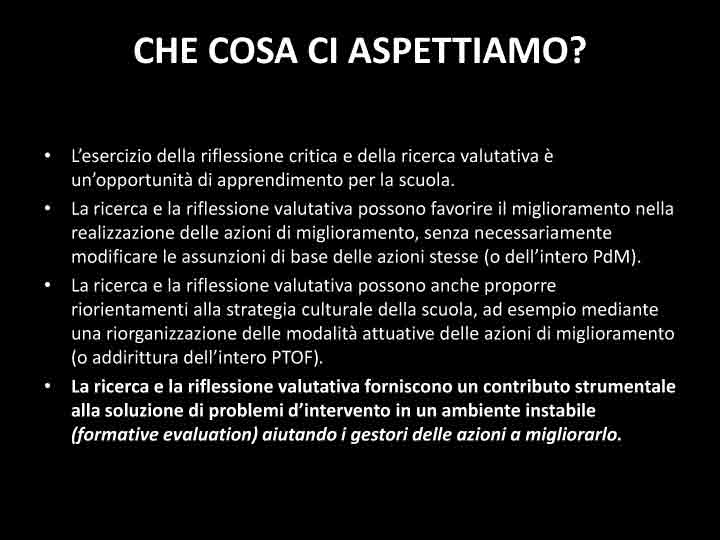 CHE COSA CI ASPETTIAMO?

• L'esercizio della riflessione critica e della ricerca valutativa è un'opportunità di apprendimento per la scuola.
• La ricerca e la riflessione valutativa possono favorire il miglioramento nella realizzazione delle azioni di miglioramento, senza necessariamente modificare le assunzioni di base delle azioni stesse (o dell'intero PdM).
• La ricerca e la riflessione valutativa possono anche proporre riorientamenti alla strategia culturale della scuola, ad esempio mediante una riorganizzazione delle modalità attuative delle azioni di miglioramento (o addirittura dell'intero PTOF).
• La ricerca e la riflessione valutativa forniscono un contributo strumentale alla soluzione di problemi d'intervento in un ambiente instabile (formative evaluation) aiutando i gestori delle azioni a migliorarlo.